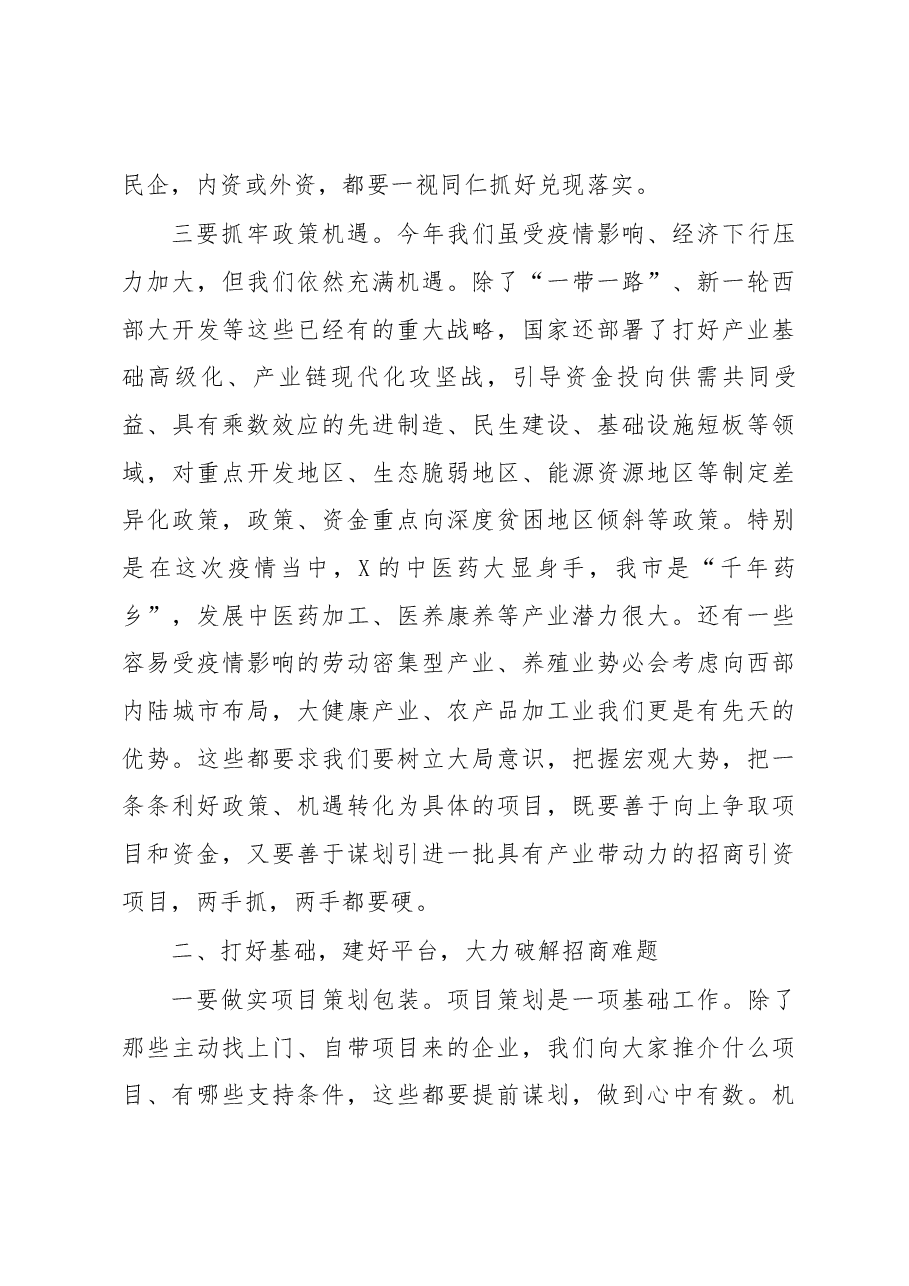 民企，内资或外资，都要一视同仁抓好兑现落实。

三要抓牢政策机遇。今年我们虽受疫情影响、经济下行压力加大，但我们依然充满机遇。除了“一带一路”、新一轮西部大开发等这些已经有的重大战略，国家还部署了打好产业基础高级化、产业链现代化攻坚战，引导资金投向供需共同受益、具有乘数效应的先进制造、民生建设、基础设施短板等领域，对重点开发地区、生态脆弱地区、能源资源地区等制定差异化政策，政策、资金重点向深度贫困地区倾斜等政策。特别是在这次疫情当中，X的中医药大显身手，我市是“千年药乡”，发展中医药加工、医养康养等产业潜力很大。还有一些容易受疫情影响的劳动密集型产业、养殖业势必会考虑向西部内陆城市布局，大健康产业、农产品加工业我们更是有先天的优势。这些都要求我们要树立大局意识，把握宏观大势，把一条条利好政策、机遇转化为具体的项目，既要善于向上争取项目和资金，又要善于谋划引进一批具有产业带动力的招商引资项目，两手抓，两手都要硬。

二、打好基础，建好平台，大力破解招商难题

一要做实项目策划包装。项目策划是一项基础工作。除了那些主动找上门、自带项目来的企业，我们向大家推介什么项目、有哪些支持条件，这些都要提前谋划，做到心中有数。机